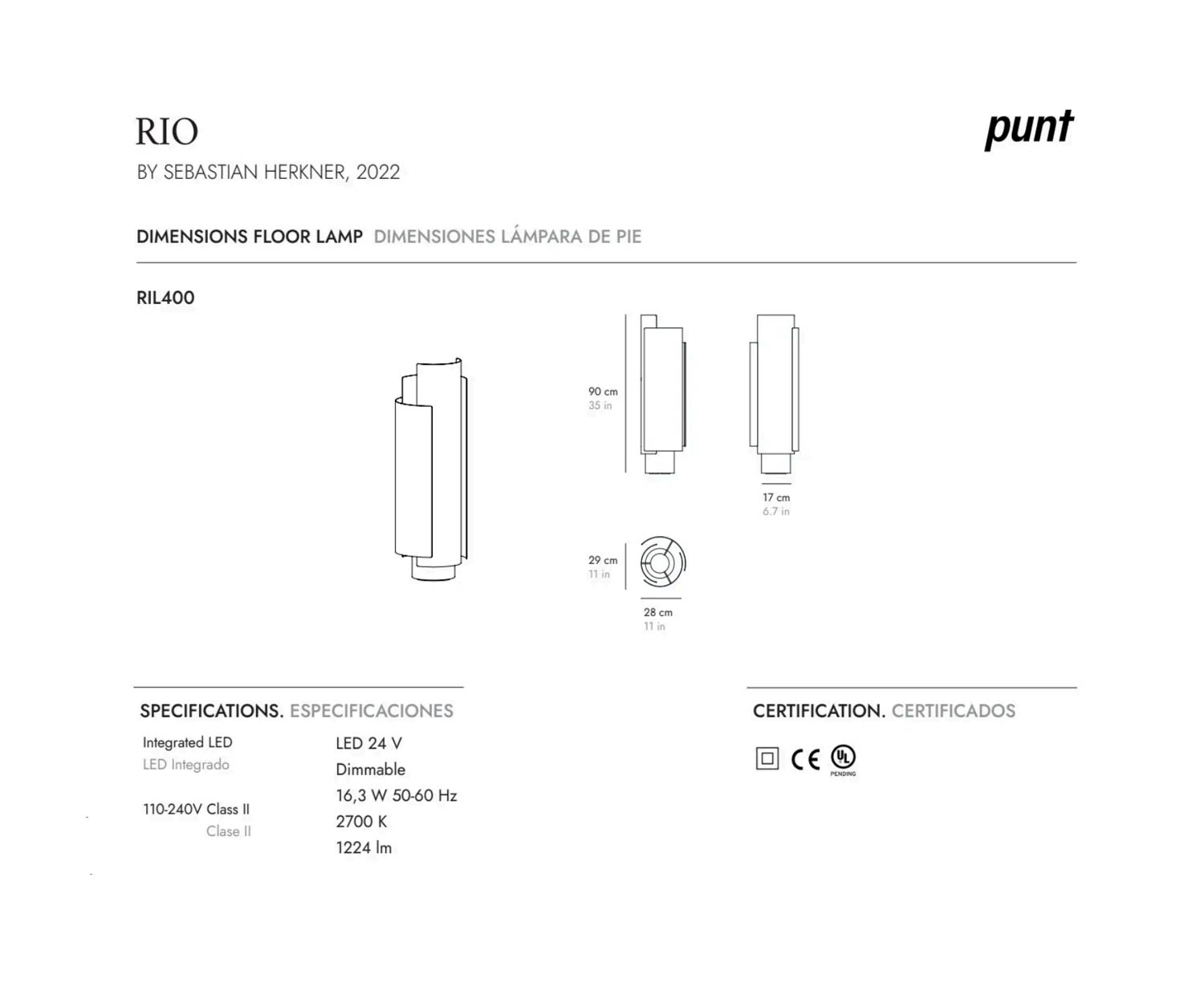 RIO

BY SEBASTIAN HERKNER, 2022

punt

DIMENSIONS FLOOR LAMP DIMENSIONES LÁMPARA DE PIE

RIL400

90 cm
35 in

17 cm
6.7 in

29 cm
11 in

28 cm
11 in

SPECIFICATIONS. ESPECIFICACIONES

Integrated LED
LED Integrado

110-240V Class II
Clase II

LED 24 V
Dimmable
16,3 W 50-60 Hz
2700 K
1224 lm

CERTIFICATION. CERTIFICADOS

CE UL PENDING